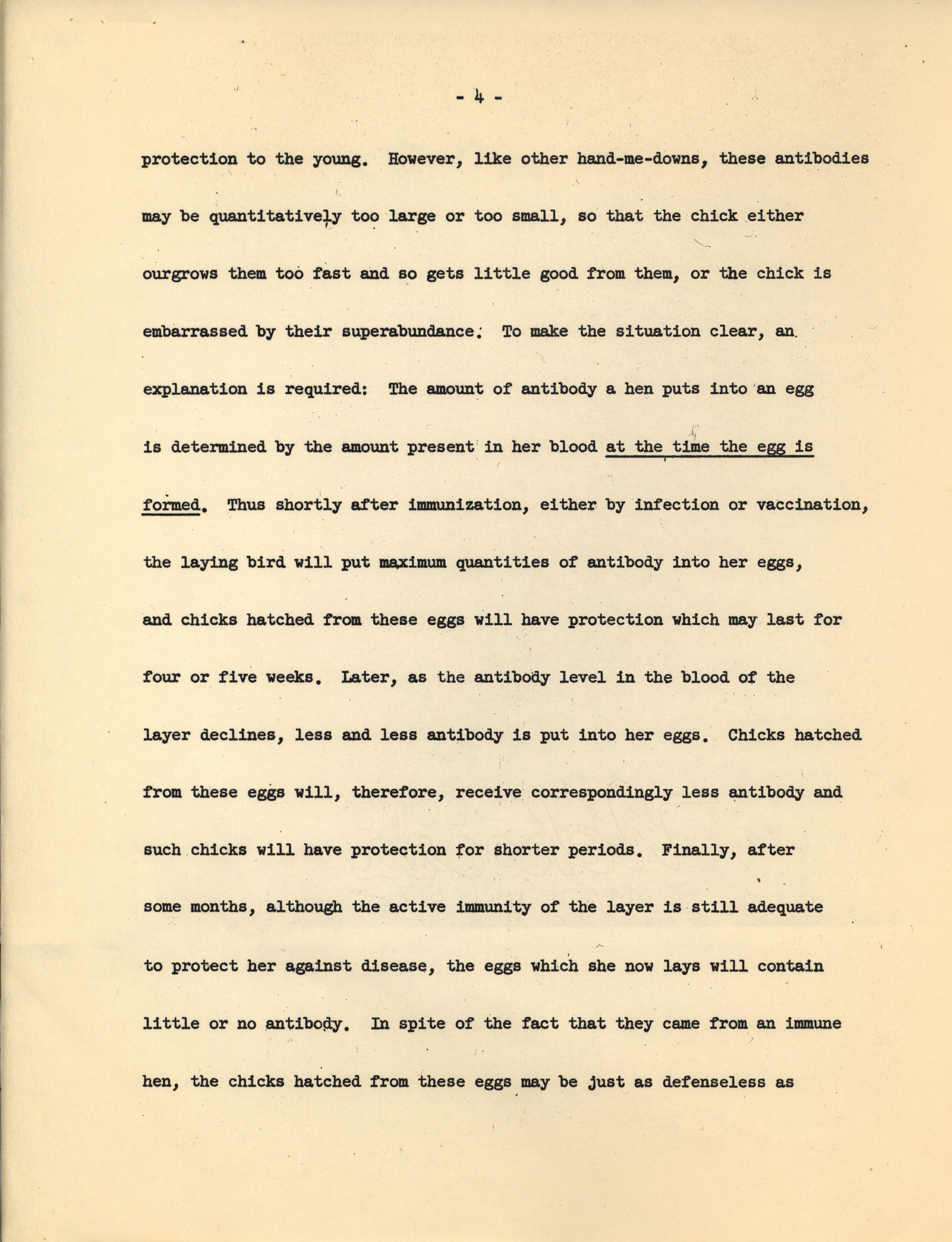 - 4 -

protection to the young. However, like other hand-me-downs, these antibodies may be quantitatively too large or too small, so that the chick either ourgrows them too fast and so gets little good from them, or the chick is embarrassed by their superabundance. To make the situation clear, an explanation is required: The amount of antibody a hen puts into an egg is determined by the amount present in her blood at the time the egg is formed. Thus shortly after immunization, either by infection or vaccination, the laying bird will put maximum quantities of antibody into her eggs, and chicks hatched from these eggs will have protection which may last for four or five weeks. Later, as the antibody level in the blood of the layer declines, less and less antibody is put into her eggs. Chicks hatched from these eggs will, therefore, receive correspondingly less antibody and such chicks will have protection for shorter periods. Finally, after some months, although the active immunity of the layer is still adequate to protect her against disease, the eggs which she now lays will contain little or no antibody. In spite of the fact that they came from an immune hen, the chicks hatched from these eggs may be just as defenseless as